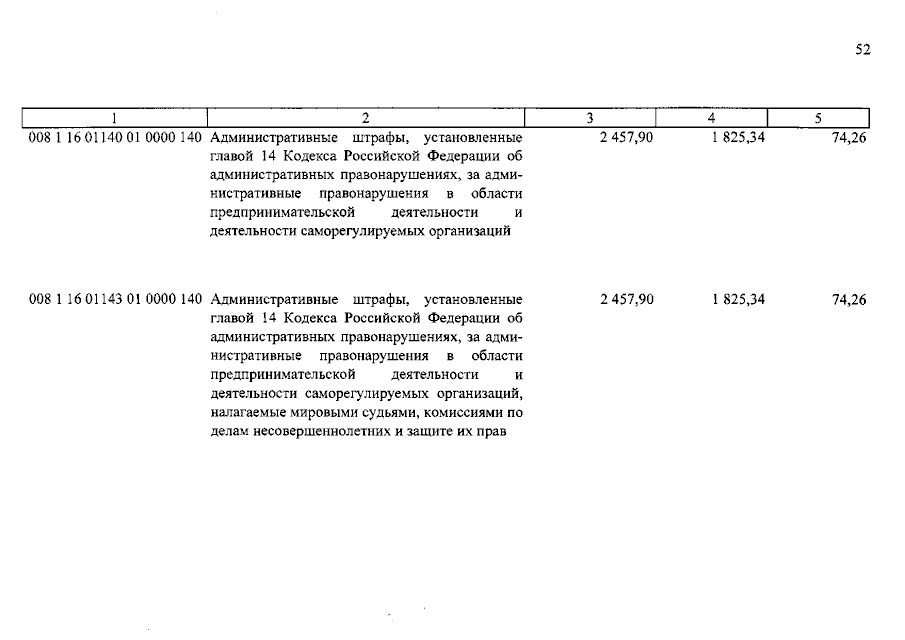 52

| 1 | 2 | 3 | 4 | 5 |
|---|---|---|---|---|
| 008 1 16 01140 01 0000 140 | Административные штрафы, установленные главой 14 Кодекса Российской Федерации об административных правонарушениях, за административные правонарушения в области предпринимательской деятельности и деятельности саморегулируемых организаций | 2 457,90 | 1 825,34 | 74,26 |
| 008 1 16 01143 01 0000 140 | Административные штрафы, установленные главой 14 Кодекса Российской Федерации об административных правонарушениях, за административные правонарушения в области предпринимательской деятельности и деятельности саморегулируемых организаций, налагаемые мировыми судьями, комиссиями по делам несовершеннолетних и защите их прав | 2 457,90 | 1 825,34 | 74,26 |